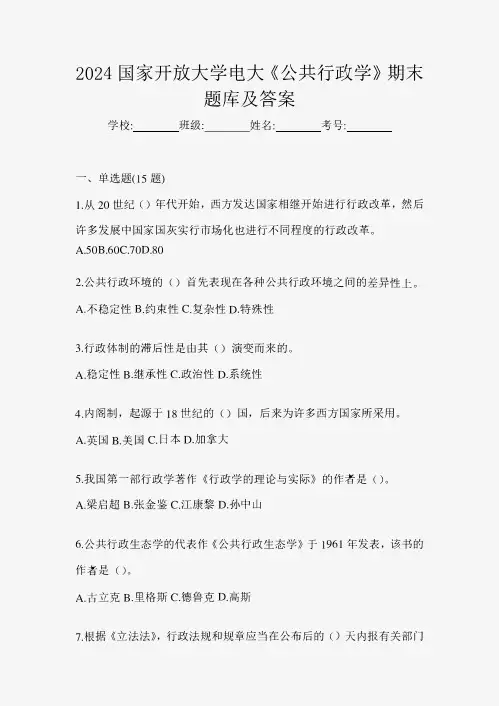 2024 国家开放大学电大《公共行政学》期末题库及答案

学校:________班级:________姓名:________考号:________

一、单选题(15 题)

1.从 20 世纪（）年代开始，西方发达国家相继开始进行行政改革，然后许多发展中国家国灰实行市场化也进行不同程度的行政改革。
A.50B.60C.70D.80

2.公共行政环境的（）首先表现在各种公共行政环境之间的差异性上。
A.不稳定性 B.约束性 C.复杂性 D.特殊性

3.行政体制的滞后性是由其（）演变而来的。
A.稳定性 B.继承性 C.政治性 D.系统性

4.内阁制，起源于 18 世纪的（）国，后来为许多西方国家所采用。
A.英国 B.美国 C.日本 D.加拿大

5.我国第一部行政学著作《行政学的理论与实际》的作者是（）。
A.梁启超 B.张金鉴 C.江康黎 D.孙中山

6.公共行政生态学的代表作《公共行政生态学》于 1961 年发表，该书的作者是（）。
A.古立克 B.里格斯 C.德鲁克 D.高斯

7.根据《立法法》，行政法规和规章应当在公布后的（）天内报有关部门